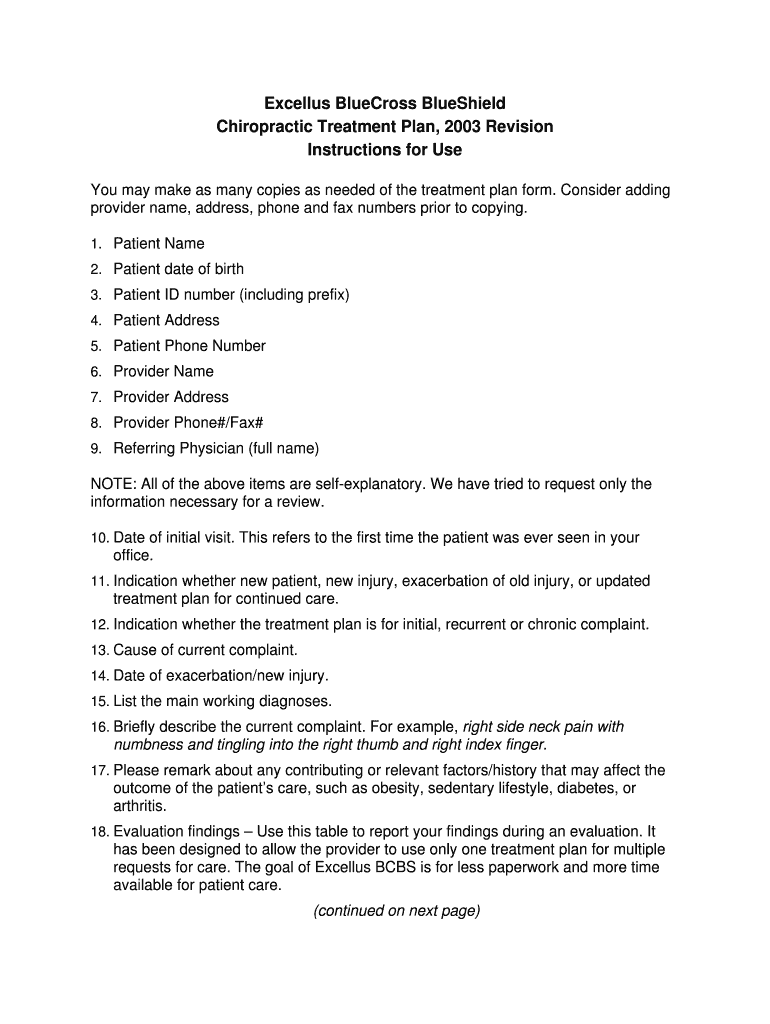 Excellus BlueCross BlueShield
Chiropractic Treatment Plan, 2003 Revision
Instructions for Use

You may make as many copies as needed of the treatment plan form. Consider adding provider name, address, phone and fax numbers prior to copying.

1. Patient Name
2. Patient date of birth
3. Patient ID number (including prefix)
4. Patient Address
5. Patient Phone Number
6. Provider Name
7. Provider Address
8. Provider Phone#/Fax#
9. Referring Physician (full name)

NOTE: All of the above items are self-explanatory. We have tried to request only the information necessary for a review.

10. Date of initial visit. This refers to the first time the patient was ever seen in your office.
11. Indication whether new patient, new injury, exacerbation of old injury, or updated treatment plan for continued care.
12. Indication whether the treatment plan is for initial, recurrent or chronic complaint.
13. Cause of current complaint.
14. Date of exacerbation/new injury.
15. List the main working diagnoses.
16. Briefly describe the current complaint. For example, right side neck pain with numbness and tingling into the right thumb and right index finger.
17. Please remark about any contributing or relevant factors/history that may affect the outcome of the patient's care, such as obesity, sedentary lifestyle, diabetes, or arthritis.
18. Evaluation findings – Use this table to report your findings during an evaluation. It has been designed to allow the provider to use only one treatment plan for multiple requests for care. The goal of Excellus BCBS is for less paperwork and more time available for patient care.

(continued on next page)